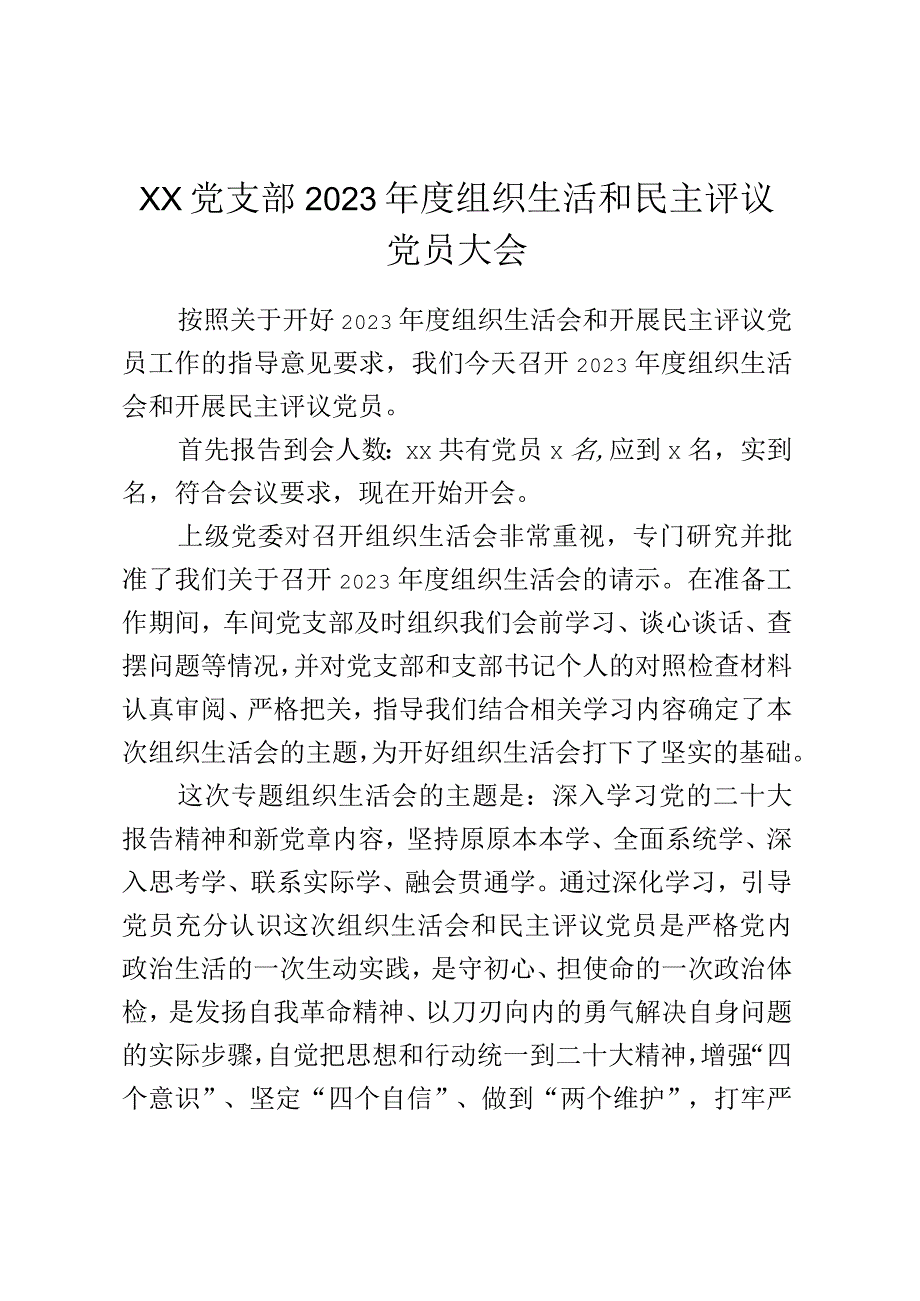 XX党支部2023年度组织生活和民主评议党员大会

按照关于开好2023年度组织生活会和开展民主评议党员工作的指导意见要求，我们今天召开2023年度组织生活会和开展民主评议党员。

首先报告到会人数：xx共有党员x名,应到x名，实到名，符合会议要求，现在开始开会。

上级党委对召开组织生活会非常重视，专门研究并批准了我们关于召开2023年度组织生活会的请示。在准备工作期间，车间党支部及时组织我们会前学习、谈心谈话、查摆问题等情况，并对党支部和支部书记个人的对照检查材料认真审阅、严格把关，指导我们结合相关学习内容确定了本次组织生活会的主题，为开好组织生活会打下了坚实的基础。

这次专题组织生活会的主题是：深入学习党的二十大报告精神和新党章内容，坚持原原本本学、全面系统学、深入思考学、联系实际学、融会贯通学。通过深化学习，引导党员充分认识这次组织生活会和民主评议党员是严格党内政治生活的一次生动实践，是守初心、担使命的一次政治体检，是发扬自我革命精神、以刀刃向内的勇气解决自身问题的实际步骤，自觉把思想和行动统一到二十大精神，增强“四个意识”、坚定“四个自信”、做到“两个维护”，打牢严